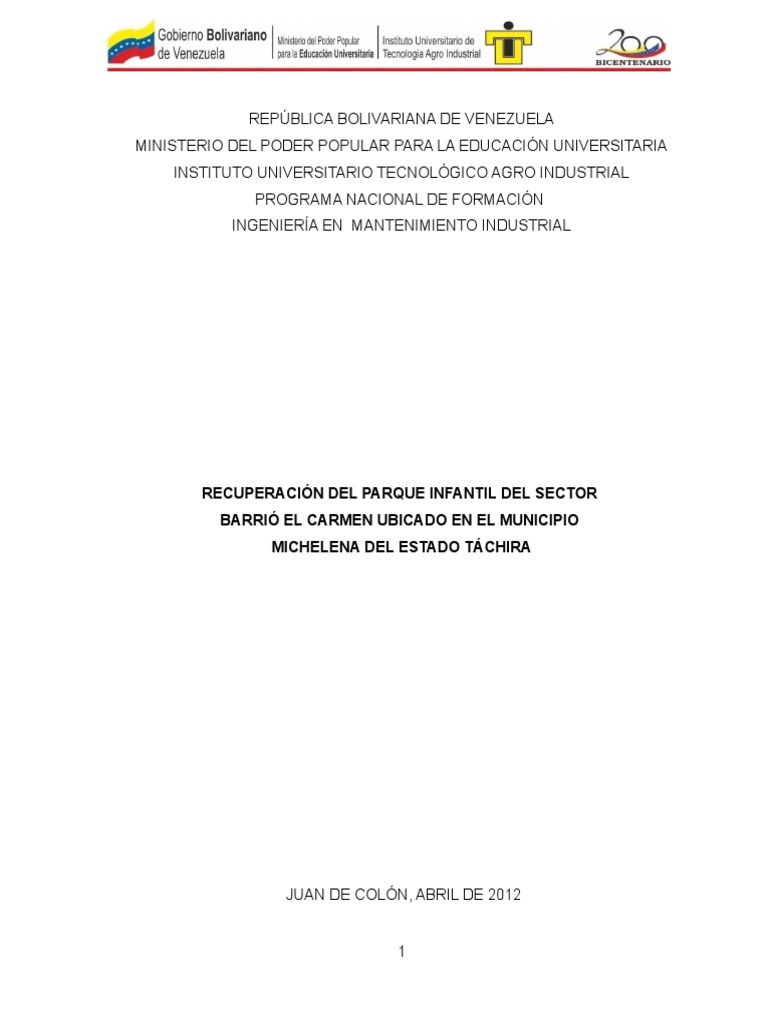 Gobierno Bolivariano de Venezuela

Ministerio del Poder Popular para la Educación Universitaria

Instituto Universitario de Tecnología Agro Industrial

200 BICENTENARIO

REPÚBLICA BOLIVARIANA DE VENEZUELA
MINISTERIO DEL PODER POPULAR PARA LA EDUCACIÓN UNIVERSITARIA
INSTITUTO UNIVERSITARIO TECNOLÓGICO AGRO INDUSTRIAL
PROGRAMA NACIONAL DE FORMACIÓN
INGENIERÍA EN MANTENIMIENTO INDUSTRIAL

RECUPERACIÓN DEL PARQUE INFANTIL DEL SECTOR
BARRIÓ EL CARMEN UBICADO EN EL MUNICIPIO
MICHELENA DEL ESTADO TÁCHIRA

JUAN DE COLÓN, ABRIL DE 2012

1